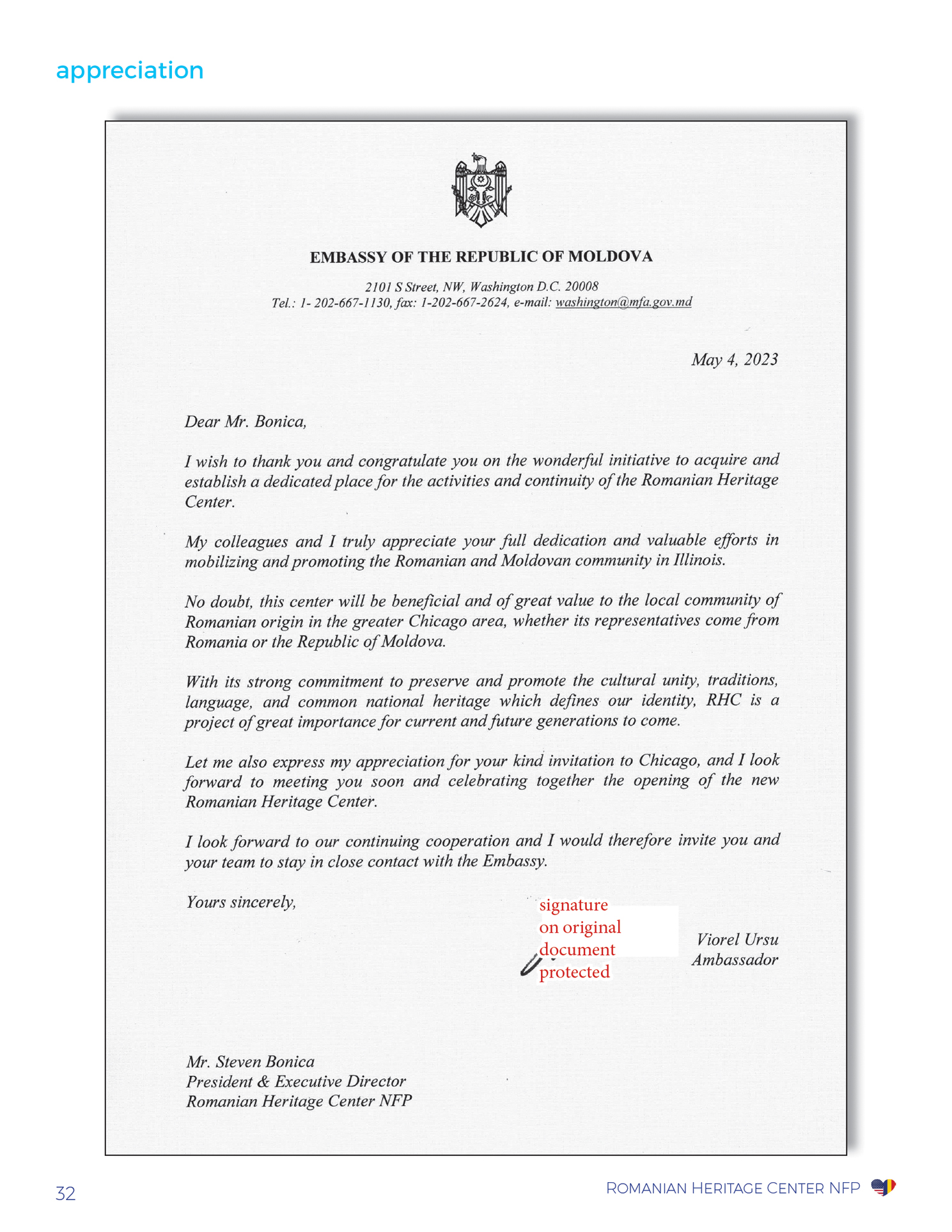 appreciation

EMBASSY OF THE REPUBLIC OF MOLDOVA

2101 S Street, NW, Washington D.C. 20008
Tel.: 1- 202-667-1130, fax: 1-202-667-2624, e-mail: washington@mfa.gov.md

May 4, 2023

Dear Mr. Bonica,

I wish to thank you and congratulate you on the wonderful initiative to acquire and establish a dedicated place for the activities and continuity of the Romanian Heritage Center.

My colleagues and I truly appreciate your full dedication and valuable efforts in mobilizing and promoting the Romanian and Moldovan community in Illinois.

No doubt, this center will be beneficial and of great value to the local community of Romanian origin in the greater Chicago area, whether its representatives come from Romania or the Republic of Moldova.

With its strong commitment to preserve and promote the cultural unity, traditions, language, and common national heritage which defines our identity, RHC is a project of great importance for current and future generations to come.

Let me also express my appreciation for your kind invitation to Chicago, and I look forward to meeting you soon and celebrating together the opening of the new Romanian Heritage Center.

I look forward to our continuing cooperation and I would therefore invite you and your team to stay in close contact with the Embassy.

Yours sincerely,

signature on original document protected

Viorel Ursu
Ambassador

Mr. Steven Bonica
President & Executive Director
Romanian Heritage Center NFP

32

ROMANIAN HERITAGE CENTER NFP